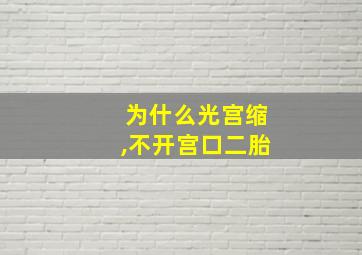 为什么光宫缩
,不开宫口二胎